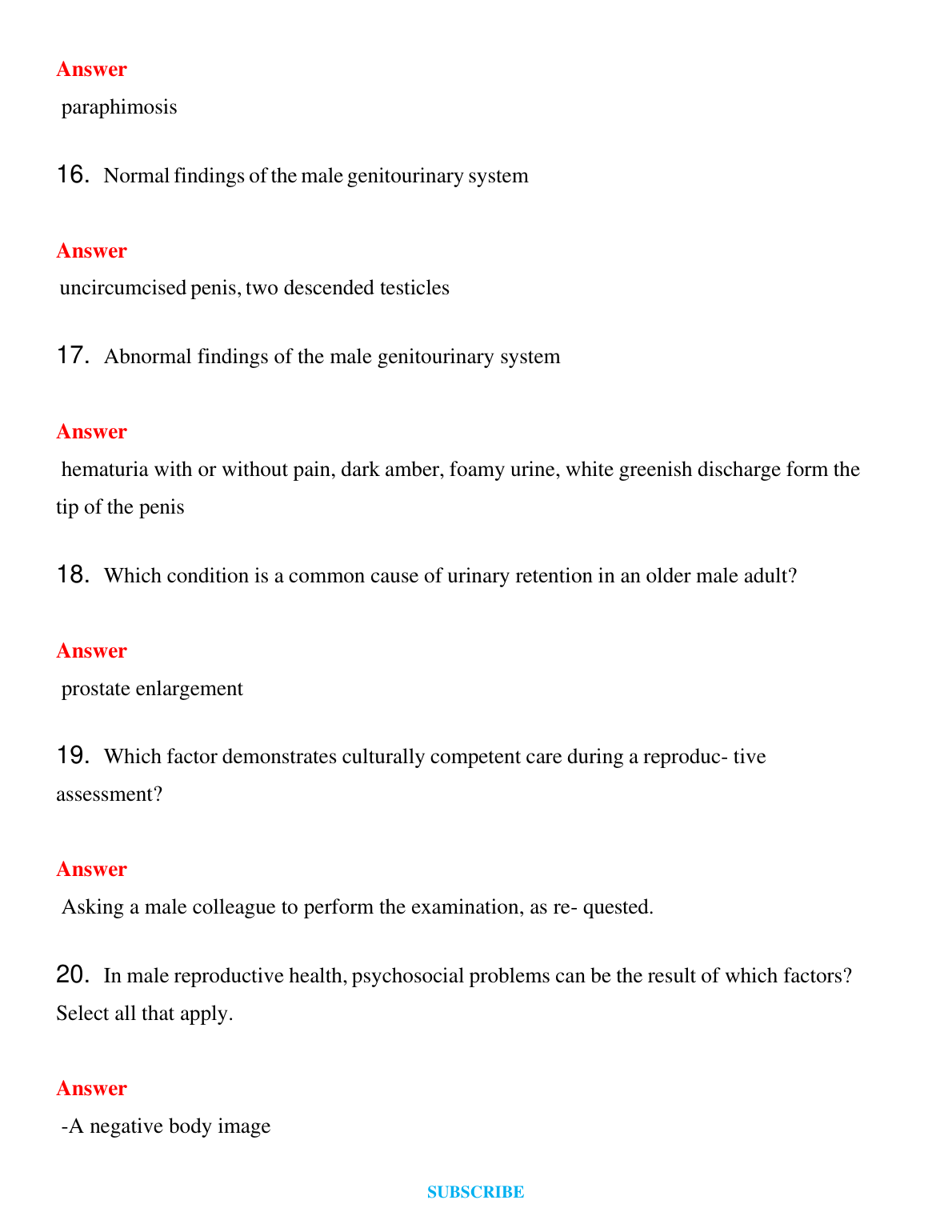 Answer

paraphimosis

16. Normal findings of the male genitourinary system

Answer

uncircumcised penis, two descended testicles

17. Abnormal findings of the male genitourinary system

Answer

hematuria with or without pain, dark amber, foamy urine, white greenish discharge form the tip of the penis

18. Which condition is a common cause of urinary retention in an older male adult?

Answer

prostate enlargement

19. Which factor demonstrates culturally competent care during a reproduc- tive assessment?

Answer

Asking a male colleague to perform the examination, as re- quested.

20. In male reproductive health, psychosocial problems can be the result of which factors? Select all that apply.

Answer

-A negative body image

SUBSCRIBE